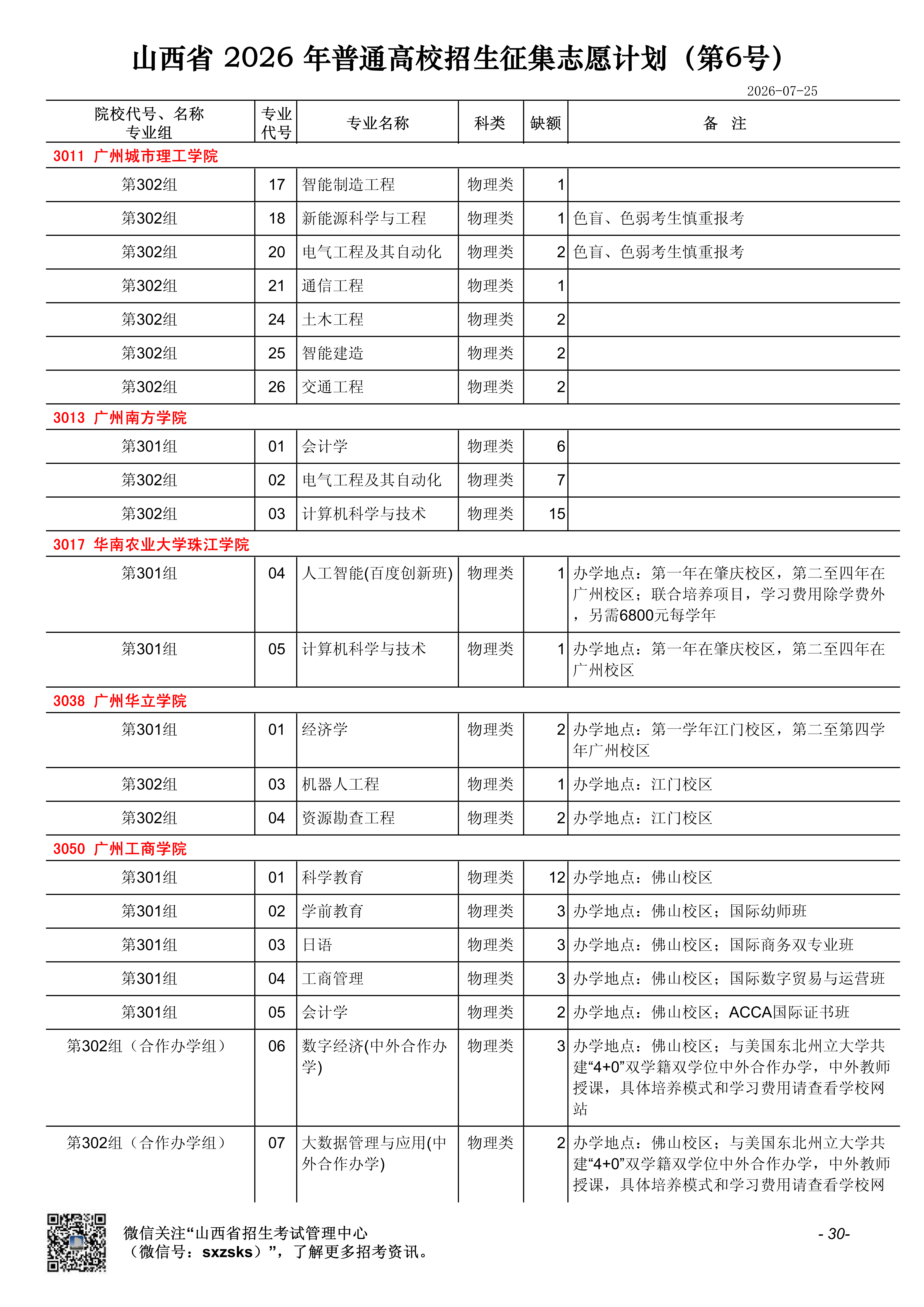 山西省2026年普通高校招生征集志愿计划（第6号）

2026-07-25

| 院校代号、名称 专业组 | 专业代号 | 专业名称 | 科类 | 缺额 | 备　注 |
|---|---|---|---|---|---|
| 3011 广州城市理工学院 | | | | | |
| 第302组 | 17 | 智能制造工程 | 物理类 | 1 | |
| 第302组 | 18 | 新能源科学与工程 | 物理类 | 1 | 色盲、色弱考生慎重报考 |
| 第302组 | 20 | 电气工程及其自动化 | 物理类 | 2 | 色盲、色弱考生慎重报考 |
| 第302组 | 21 | 通信工程 | 物理类 | 1 | |
| 第302组 | 24 | 土木工程 | 物理类 | 2 | |
| 第302组 | 25 | 智能建造 | 物理类 | 2 | |
| 第302组 | 26 | 交通工程 | 物理类 | 2 | |
| 3013 广州南方学院 | | | | | |
| 第301组 | 01 | 会计学 | 物理类 | 6 | |
| 第302组 | 02 | 电气工程及其自动化 | 物理类 | 7 | |
| 第302组 | 03 | 计算机科学与技术 | 物理类 | 15 | |
| 3017 华南农业大学珠江学院 | | | | | |
| 第301组 | 04 | 人工智能(百度创新班) | 物理类 | 1 | 办学地点：第一年在肇庆校区，第二至四年在广州校区；联合培养项目，学习费用除学费外，另需6800元每学年 |
| 第301组 | 05 | 计算机科学与技术 | 物理类 | 1 | 办学地点：第一年在肇庆校区，第二至四年在广州校区 |
| 3038 广州华立学院 | | | | | |
| 第301组 | 01 | 经济学 | 物理类 | 2 | 办学地点：第一学年江门校区，第二至第四学年广州校区 |
| 第302组 | 03 | 机器人工程 | 物理类 | 1 | 办学地点：江门校区 |
| 第302组 | 04 | 资源勘查工程 | 物理类 | 2 | 办学地点：江门校区 |
| 3050 广州工商学院 | | | | | |
| 第301组 | 01 | 科学教育 | 物理类 | 12 | 办学地点：佛山校区 |
| 第301组 | 02 | 学前教育 | 物理类 | 3 | 办学地点：佛山校区；国际幼师班 |
| 第301组 | 03 | 日语 | 物理类 | 3 | 办学地点：佛山校区；国际商务双专业班 |
| 第301组 | 04 | 工商管理 | 物理类 | 3 | 办学地点：佛山校区；国际数字贸易与运营班 |
| 第301组 | 05 | 会计学 | 物理类 | 2 | 办学地点：佛山校区；ACCA国际证书班 |
| 第302组（合作办学组） | 06 | 数字经济(中外合作办学) | 物理类 | 3 | 办学地点：佛山校区；与美国东北州立大学共建“4+0”双学籍双学位中外合作办学，中外教师授课，具体培养模式和学习费用请查看学校网站 |
| 第302组（合作办学组） | 07 | 大数据管理与应用(中外合作办学) | 物理类 | 2 | 办学地点：佛山校区；与美国东北州立大学共建“4+0”双学籍双学位中外合作办学，中外教师授课，具体培养模式和学习费用请查看学校网 |

微信关注“山西省招生考试管理中心
（微信号：sxzsks）”，了解更多招考资讯。

- 30-